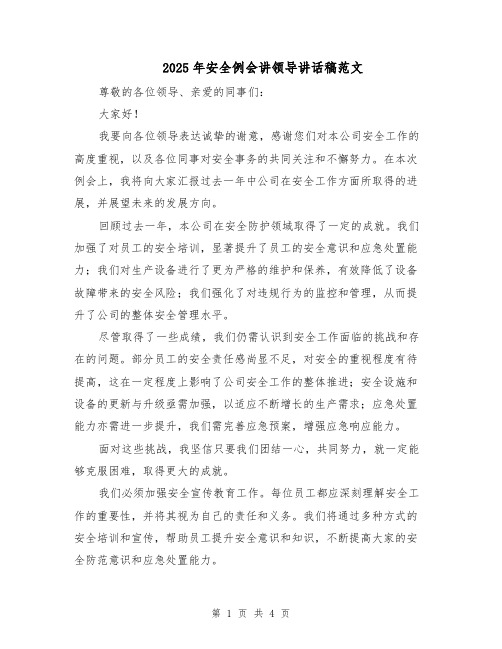 2025 年安全例会讲领导讲话稿范文

尊敬的各位领导、亲爱的同事们：

大家好！

我要向各位领导表达诚挚的谢意，感谢您们对本公司安全工作的高度重视，以及各位同事对安全事务的共同关注和不懈努力。在本次例会上，我将向大家汇报过去一年中公司在安全工作方面所取得的进展，并展望未来的发展方向。

回顾过去一年，本公司在安全防护领域取得了一定的成就。我们加强了对员工的安全培训，显著提升了员工的安全意识和应急处置能力；我们对生产设备进行了更为严格的维护和保养，有效降低了设备故障带来的安全风险；我们强化了对违规行为的监控和管理，从而提升了公司的整体安全管理水平。

尽管取得了一些成绩，我们仍需认识到安全工作面临的挑战和存在的问题。部分员工的安全责任感尚显不足，对安全的重视程度有待提高，这在一定程度上影响了公司安全工作的整体推进；安全设施和设备的更新与升级亟需加强，以适应不断增长的生产需求；应急处置能力亦需进一步提升，我们需完善应急预案，增强应急响应能力。

面对这些挑战，我坚信只要我们团结一心，共同努力，就一定能够克服困难，取得更大的成就。

我们必须加强安全宣传教育工作。每位员工都应深刻理解安全工作的重要性，并将其视为自己的责任和义务。我们将通过多种方式的安全培训和宣传，帮助员工提升安全意识和知识，不断提高大家的安全防范意识和应急处置能力。

第 1 页 共 4 页